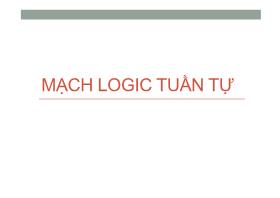 MẠCH LOGIC TUẦN TỰ